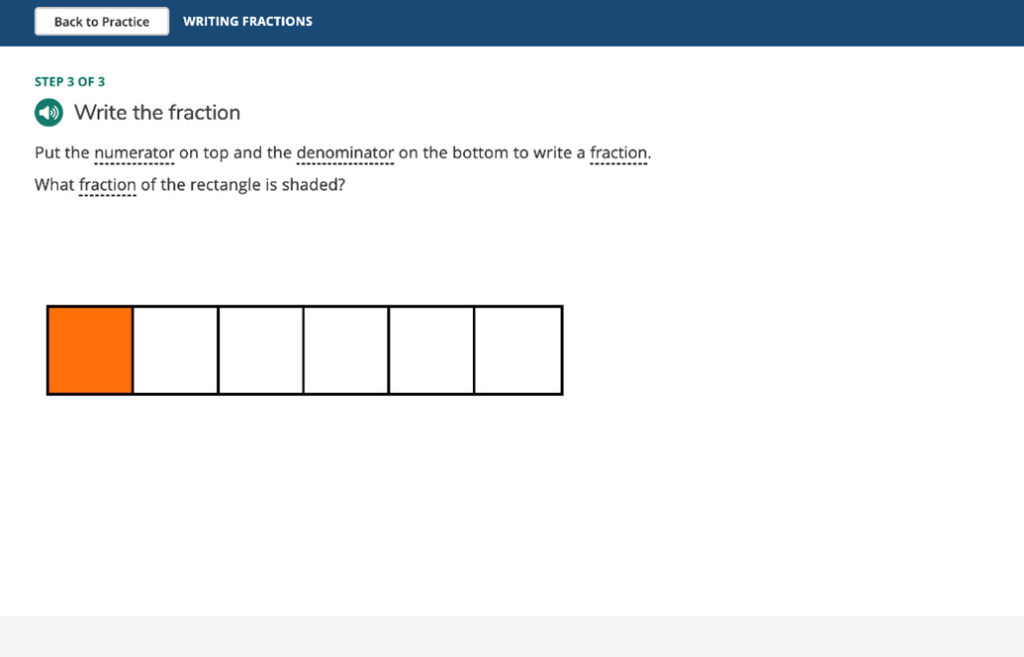 Back to Practice

WRITING FRACTIONS

STEP 3 OF 3

Write the fraction

Put the numerator on top and the denominator on the bottom to write a fraction.

What fraction of the rectangle is shaded?